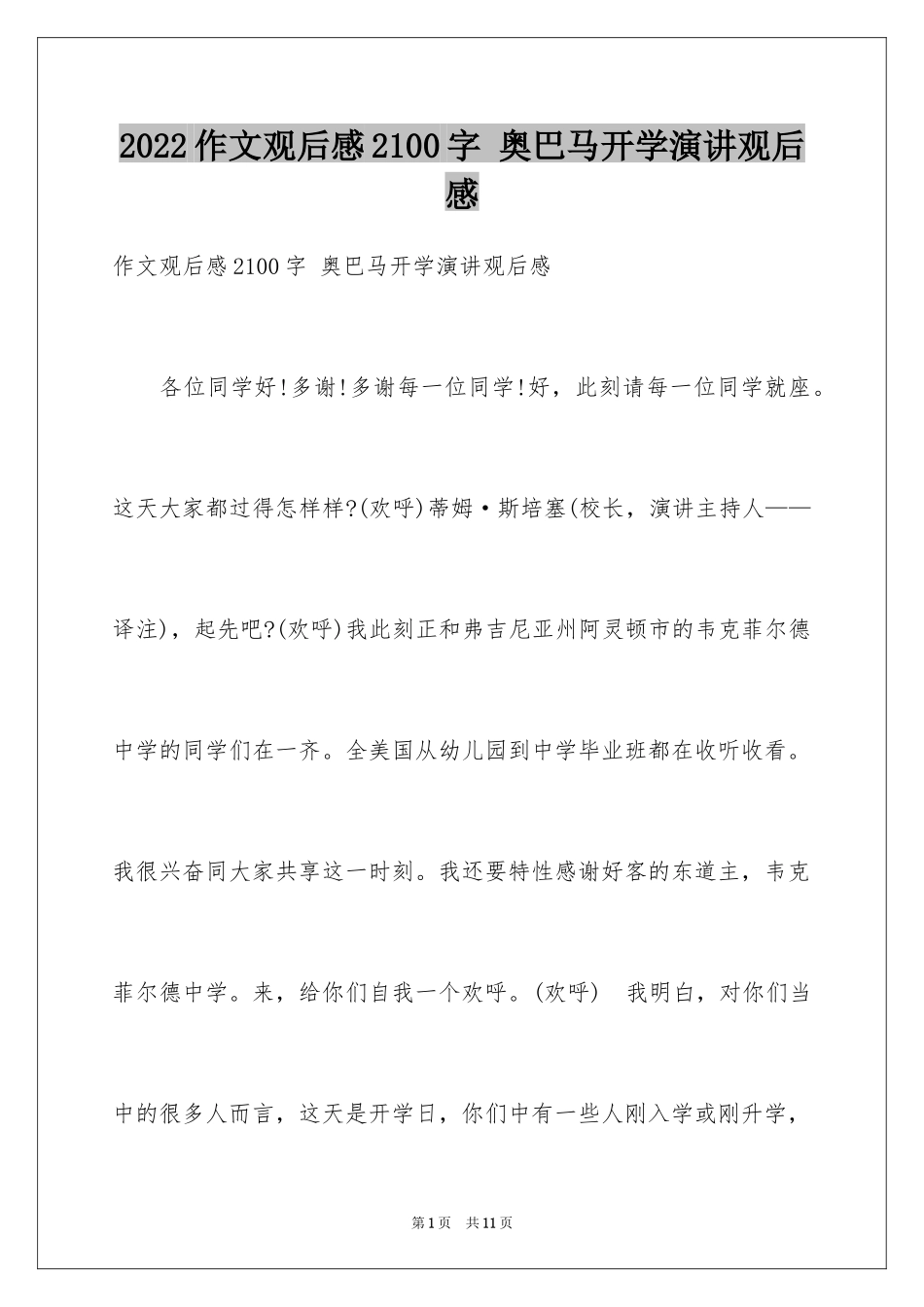 2022作文观后感2100字 奥巴马开学演讲观后感

作文观后感2100字 奥巴马开学演讲观后感

各位同学好!多谢!多谢每一位同学!好，此刻请每一位同学就座。这天大家都过得怎样样?(欢呼)蒂姆·斯培塞(校长，演讲主持人——译注)，起先吧?(欢呼)我此刻正和弗吉尼亚州阿灵顿市的韦克菲尔德中学的同学们在一齐。全美国从幼儿园到中学毕业班都在收听收看。我很兴奋同大家共享这一时刻。我还要特性感谢好客的东道主，韦克菲尔德中学。来，给你们自我一个欢呼。(欢呼) 我明白，对你们当中的很多人而言，这天是开学日，你们中有一些人刚入学或刚升学，

第1页 共11页